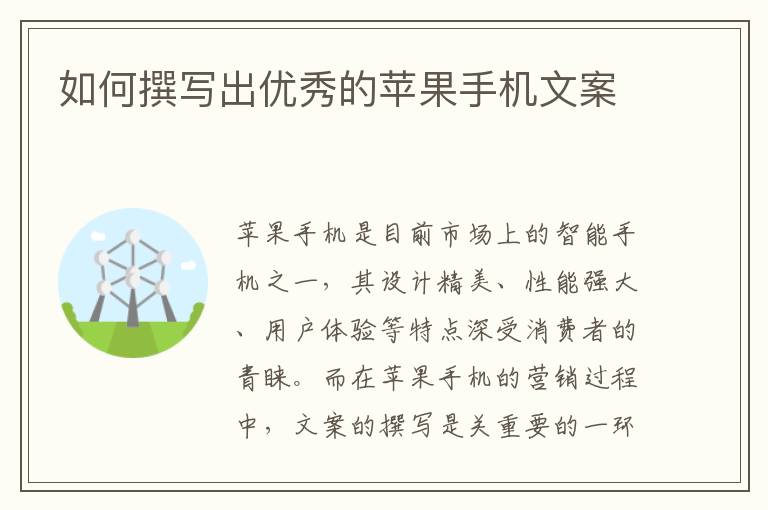 如何撰写出优秀的苹果手机文案

苹果手机是目前市场上的智能手机之一，其设计精美、性能强大、用户体验等特点深受消费者的青睐。而在苹果手机的营销过程中，文案的撰写是关重要的一环